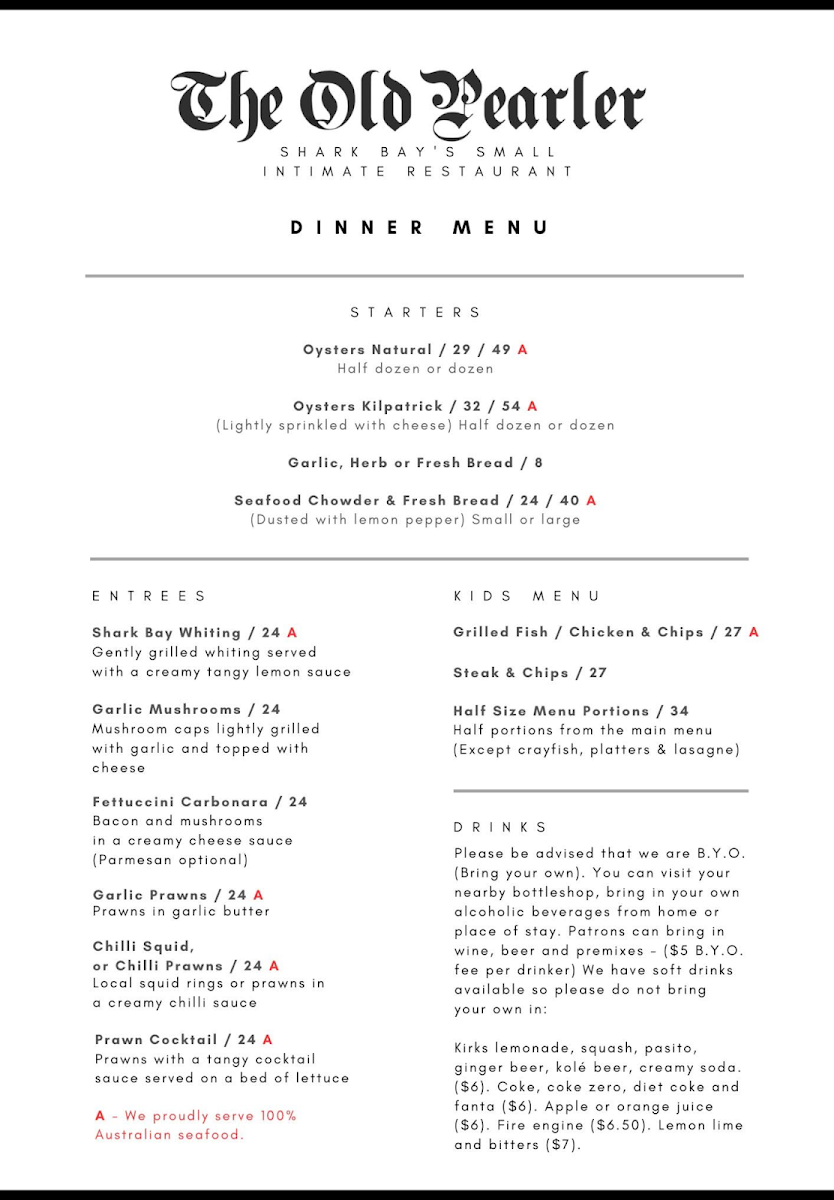 The Old Pearler
SHARK BAY'S SMALL INTIMATE RESTAURANT

DINNER MENU

STARTERS

Oysters Natural / 29 / 49 A
Half dozen or dozen

Oysters Kilpatrick / 32 / 54 A
(Lightly sprinkled with cheese) Half dozen or dozen

Garlic, Herb or Fresh Bread / 8

Seafood Chowder & Fresh Bread / 24 / 40 A
(Dusted with lemon pepper) Small or large

ENTREES

Shark Bay Whiting / 24 A
Gently grilled whiting served with a creamy tangy lemon sauce

Garlic Mushrooms / 24
Mushroom caps lightly grilled with garlic and topped with cheese

Fettuccini Carbonara / 24
Bacon and mushrooms in a creamy cheese sauce (Parmesan optional)

Garlic Prawns / 24 A
Prawns in garlic butter

Chilli Squid, or Chilli Prawns / 24 A
Local squid rings or prawns in a creamy chilli sauce

Prawn Cocktail / 24 A
Prawns with a tangy cocktail sauce served on a bed of lettuce

A - We proudly serve 100% Australian seafood.

KIDS MENU

Grilled Fish / Chicken & Chips / 27 A

Steak & Chips / 27

Half Size Menu Portions / 34
Half portions from the main menu (Except crayfish, platters & lasagne)

DRINKS

Please be advised that we are B.Y.O. (Bring your own). You can visit your nearby bottleshop, bring in your own alcoholic beverages from home or place of stay. Patrons can bring in wine, beer and premixes - ($5 B.Y.O. fee per drinker) We have soft drinks available so please do not bring your own in:

Kirks lemonade, squash, pasito, ginger beer, kolé beer, creamy soda. ($6). Coke, coke zero, diet coke and fanta ($6). Apple or orange juice ($6). Fire engine ($6.50). Lemon lime and bitters ($7).